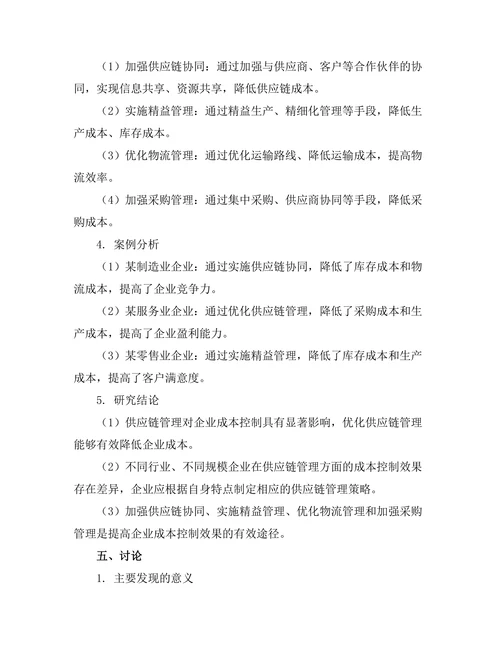 （1）加强供应链协同：通过加强与供应商、客户等合作伙伴的协同，实现信息共享、资源共享，降低供应链成本。

（2）实施精益管理：通过精益生产、精细化管理等手段，降低生产成本、库存成本。

（3）优化物流管理：通过优化运输路线、降低运输成本，提高物流效率。

（4）加强采购管理：通过集中采购、供应商协同等手段，降低采购成本。

4. 案例分析

（1）某制造业企业：通过实施供应链协同，降低了库存成本和物流成本，提高了企业竞争力。

（2）某服务业企业：通过优化供应链管理，降低了采购成本和生产成本，提高了企业盈利能力。

（3）某零售业企业：通过实施精益管理，降低了库存成本和生产成本，提高了客户满意度。

5. 研究结论

（1）供应链管理对企业成本控制具有显著影响，优化供应链管理能够有效降低企业成本。

（2）不同行业、不同规模企业在供应链管理方面的成本控制效果存在差异，企业应根据自身特点制定相应的供应链管理策略。

（3）加强供应链协同、实施精益管理、优化物流管理和加强采购管理是提高企业成本控制效果的有效途径。

五、讨论

1. 主要发现的意义